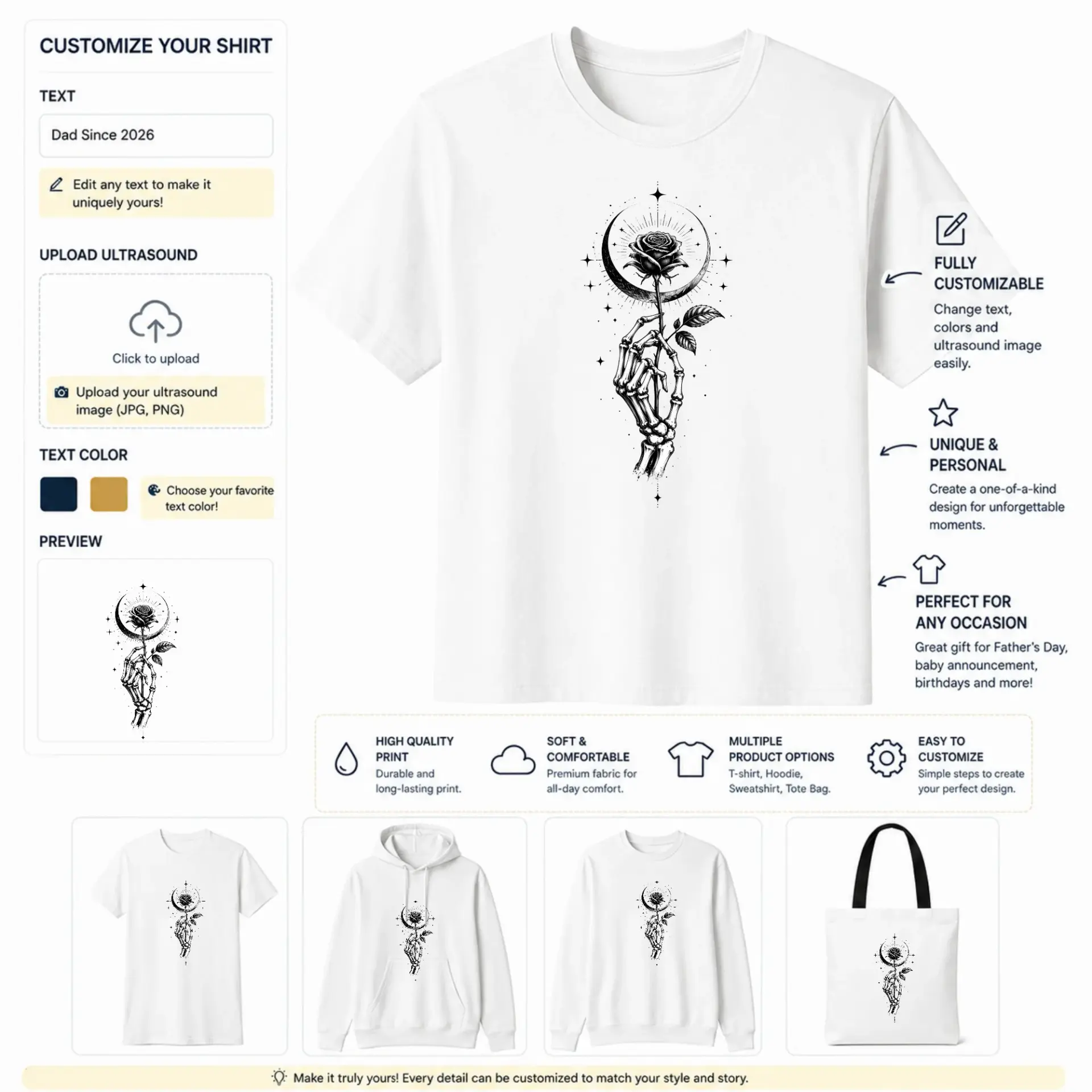 CUSTOMIZE YOUR SHIRT

TEXT

Dad Since 2026

Edit any text to make it uniquely yours!

UPLOAD ULTRASOUND

Click to upload

Upload your ultrasound image (JPG, PNG)

TEXT COLOR

Choose your favorite text color!

PREVIEW

FULLY CUSTOMIZABLE

Change text, colors and ultrasound image easily.

UNIQUE & PERSONAL

Create a one-of-a-kind design for unforgettable moments.

PERFECT FOR ANY OCCASION

Great gift for Father's Day, baby announcement, birthdays and more!

HIGH QUALITY PRINT

Durable and long-lasting print.

SOFT & COMFORTABLE

Premium fabric for all-day comfort.

MULTIPLE PRODUCT OPTIONS

T-shirt, Hoodie, Sweatshirt, Tote Bag.

EASY TO CUSTOMIZE

Simple steps to create your perfect design.

Make it truly yours! Every detail can be customized to match your style and story.